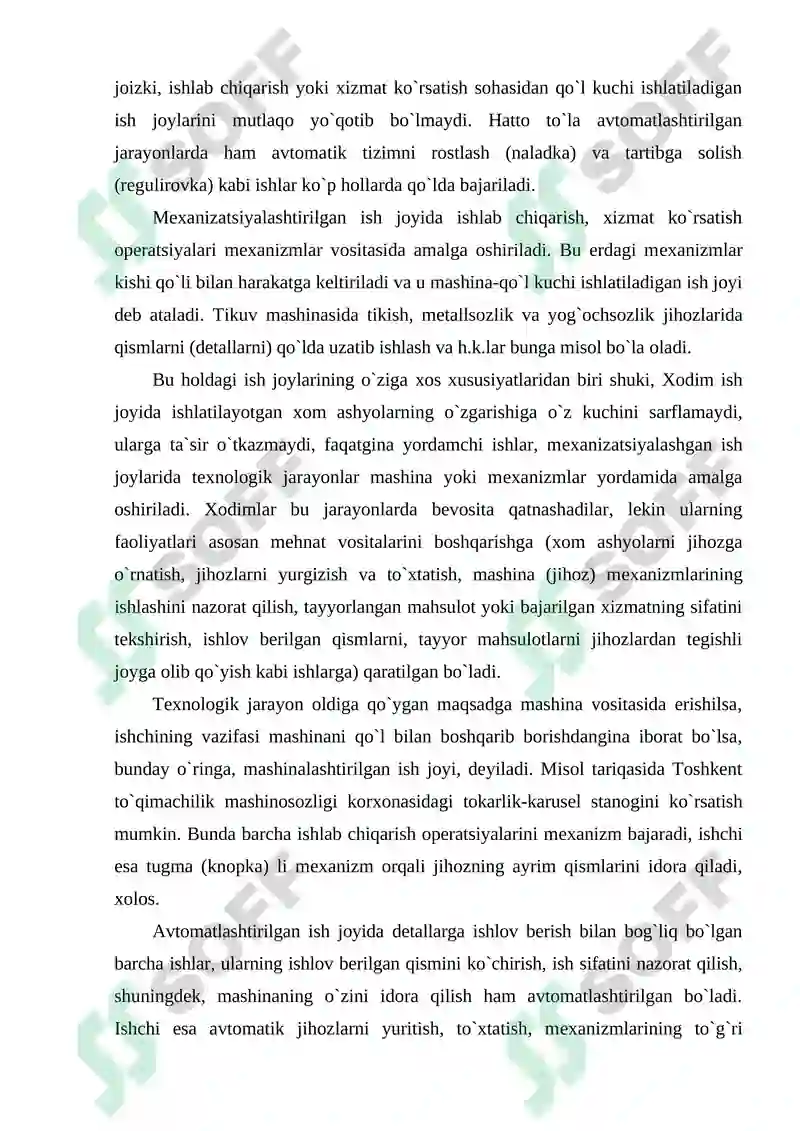 joizki, ishlab chiqarish yoki xizmat ko`rsatish sohasidan qo`l kuchi ishlatiladigan ish joylarini mutlaqo yo`qotib bo`lmaydi. Hatto to`la avtomatlashtirilgan jarayonlarda ham avtomatik tizimni rostlash (naladka) va tartibga solish (regulirovka) kabi ishlar ko`p hollarda qo`lda bajariladi.

Mexanizatsiyalashtirilgan ish joyida ishlab chiqarish, xizmat ko`rsatish operatsiyalari mexanizmlar vositasida amalga oshiriladi. Bu erdagi mexanizmlar kishi qo`li bilan harakatga keltiriladi va u mashina-qo`l kuchi ishlatiladigan ish joyi deb ataladi. Tikuv mashinasida tikish, metallsozlik va yog`ochsozlik jihozlarida qismlarni (detallarni) qo`lda uzatib ishlash va h.k.lar bunga misol bo`la oladi.

Bu holdagi ish joylarining o`ziga xos xususiyatlaridan biri shuki, Xodim ish joyida ishlatilayotgan xom ashyolarning o`zgarishiga o`z kuchini sarflamaydi, ularga ta`sir o`tkazmaydi, faqatgina yordamchi ishlar, mexanizatsiyalashgan ish joylarida texnologik jarayonlar mashina yoki mexanizmlar yordamida amalga oshiriladi. Xodimlar bu jarayonlarda bevosita qatnashadilar, lekin ularning faoliyatlari asosan mehnat vositalarini boshqarishga (xom ashyolarni jihozga o`rnatish, jihozlarni yurgizish va to`xtatish, mashina (jihoz) mexanizmlarining ishlashini nazorat qilish, tayyorlangan mahsulot yoki bajarilgan xizmatning sifatini tekshirish, ishlov berilgan qismlarni, tayyor mahsulotlarni jihozlardan tegishli joyga olib qo`yish kabi ishlarga) qaratilgan bo`ladi.

Texnologik jarayon oldiga qo`ygan maqsadga mashina vositasida erishilsa, ishchining vazifasi mashinani qo`l bilan boshqarib borishdangina iborat bo`lsa, bunday o`ringa, mashinalashtirilgan ish joyi, deyiladi. Misol tariqasida Toshkent to`qimachilik mashinosozligi korxonasidagi tokarlik-karusel stanogini ko`rsatish mumkin. Bunda barcha ishlab chiqarish operatsiyalarini mexanizm bajaradi, ishchi esa tugma (knopka) li mexanizm orqali jihozning ayrim qismlarini idora qiladi, xolos.

Avtomatlashtirilgan ish joyida detallarga ishlov berish bilan bog`liq bo`lgan barcha ishlar, ularning ishlov berilgan qismini ko`chirish, ish sifatini nazorat qilish, shuningdek, mashinaning o`zini idora qilish ham avtomatlashtirilgan bo`ladi. Ishchi esa avtomatik jihozlarni yuritish, to`xtatish, mexanizmlarining to`g`ri